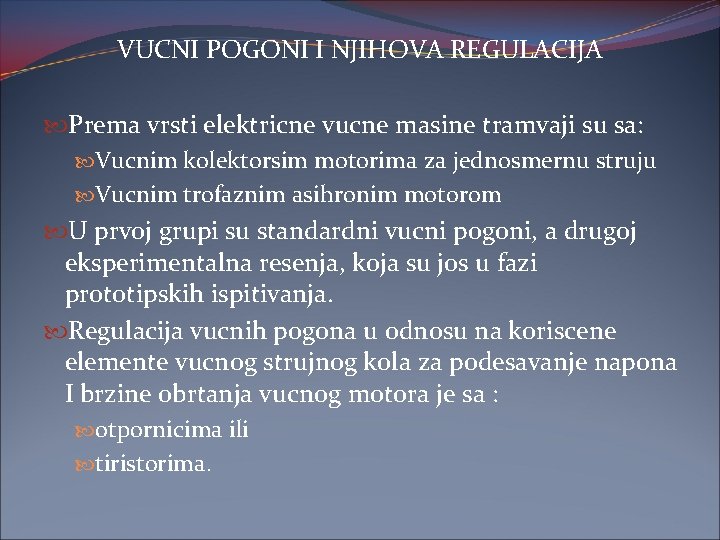 VUCNI POGONI I NJIHOVA REGULACIJA

Prema vrsti elektricne vucne masine tramvaji su sa:

Vucnim kolektorsim motorima za jednosmernu struju

Vucnim trofaznim asihronim motorom

U prvoj grupi su standardni vucni pogoni, a drugoj eksperimentalna resenja, koja su jos u fazi prototipskih ispitivanja.

Regulacija vucnih pogona u odnosu na koriscene elemente vucnog strujnog kola za podesavanje napona I brzine obrtanja vucnog motora je sa :

otpornicima ili

tiristorima.